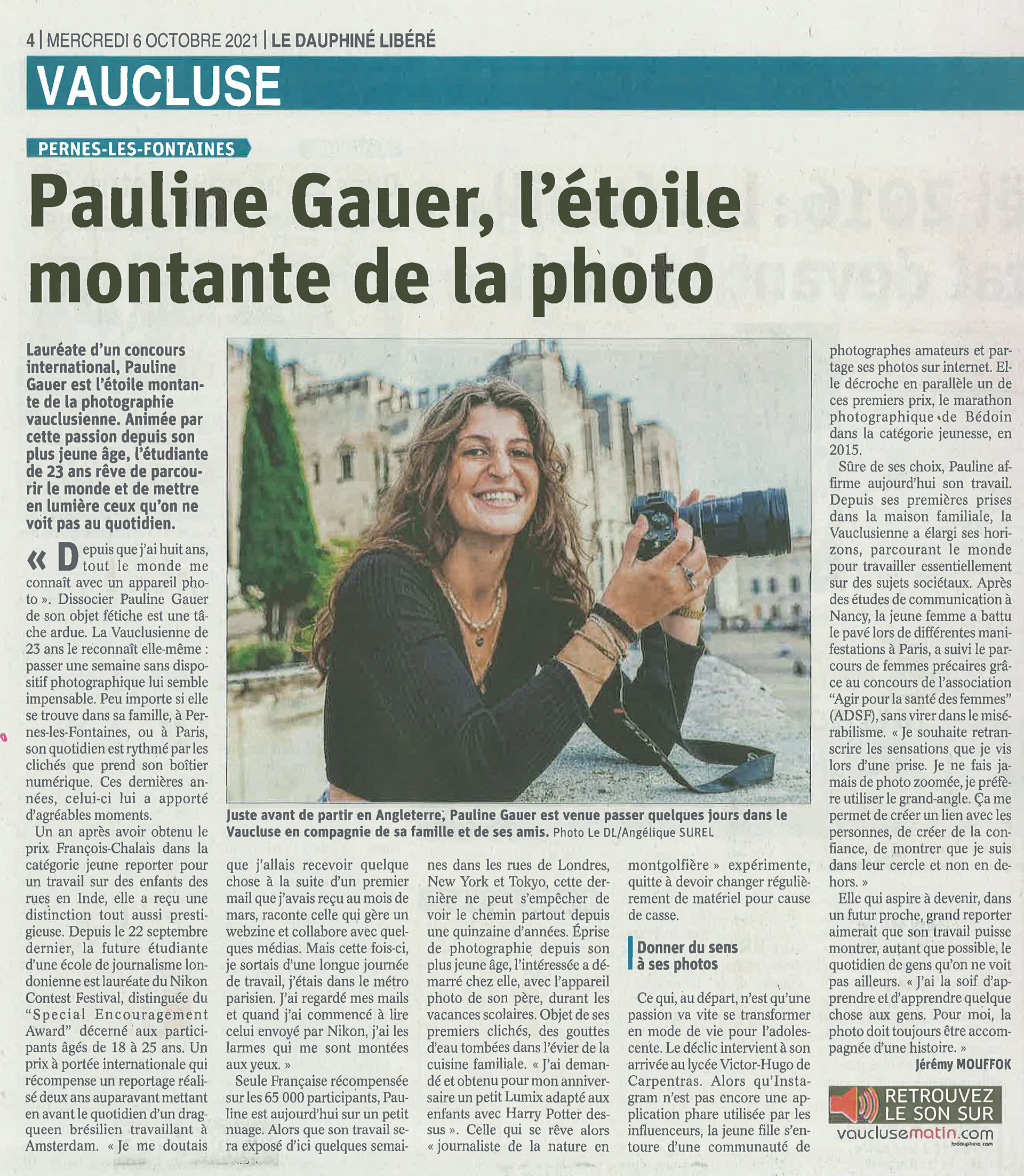 4 | MERCREDI 6 OCTOBRE 2021 | LE DAUPHINÉ LIBÉRÉ

VAUCLUSE

PERNES-LES-FONTAINES

Pauline Gauer, l'étoile montante de la photo

Lauréate d'un concours international, Pauline Gauer est l'étoile montante de la photographie vauclusienne. Animée par cette passion depuis son plus jeune âge, l'étudiante de 23 ans rêve de parcourir le monde et de mettre en lumière ceux qu'on ne voit pas au quotidien.

« Depuis que j'ai huit ans, tout le monde me connaît avec un appareil photo ». Dissocier Pauline Gauer de son objet fétiche est une tâche ardue. La Vauclusienne de 23 ans le reconnaît elle-même : passer une semaine sans dispositif photographique lui semble impensable. Peu importe si elle se trouve dans sa famille, à Pernes-les-Fontaines, ou à Paris, son quotidien est rythmé par les clichés que prend son boîtier numérique. Ces dernières années, celui-ci lui a apporté d'agréables moments.

Un an après avoir obtenu le prix François-Chalais dans la catégorie jeune reporter pour un travail sur des enfants des rues en Inde, elle a reçu une distinction tout aussi prestigieuse. Depuis le 22 septembre dernier, la future étudiante d'une école de journalisme londonienne est lauréate du Nikon Contest Festival, distinguée du "Special Encouragement Award" décerné aux participants âgés de 18 à 25 ans. Un prix à portée internationale qui récompense un reportage réalisé deux ans auparavant mettant en avant le quotidien d'un drag-queen brésilien travaillant à Amsterdam. « Je me doutais que j'allais recevoir quelque chose à la suite d'un premier mail que j'avais reçu au mois de mars, raconte celle qui gère un webzine et collabore avec quelques médias. Mais cette fois-ci, je sortais d'une longue journée de travail, j'étais dans le métro parisien. J'ai regardé mes mails et quand j'ai commencé à lire celui envoyé par Nikon, j'ai les larmes qui me sont montées aux yeux. »

Seule Française récompensée sur les 65 000 participants, Pauline est aujourd'hui sur un petit nuage. Alors que son travail sera exposé d'ici quelques semaines dans les rues de Londres, New York et Tokyo, cette dernière ne peut s'empêcher de voir le chemin partout depuis une quinzaine d'années. Éprise de photographie depuis son plus jeune âge, l'intéressée a démarré chez elle, avec l'appareil photo de son père, durant les vacances scolaires. Objet de ses premiers clichés, des gouttes d'eau tombées dans l'évier de la cuisine familiale. « J'ai demandé et obtenu pour mon anniversaire un petit Lumix adapté aux enfants avec Harry Potter dessus ». Celle qui se rêve alors « journaliste de la nature en montgolfière » expérimente, quitte à devoir changer régulièrement de matériel pour cause de casse.

Donner du sens à ses photos

Ce qui, au départ, n'est qu'une passion va vite se transformer en mode de vie pour l'adolescente. Le déclic intervient à son arrivée au lycée Victor-Hugo de Carpentras. Alors qu'Instagram n'est pas encore une application phare utilisée par les influenceurs, la jeune fille s'entoure d'une communauté de photographes amateurs et partage ses photos sur internet. Elle décroche en parallèle un de ces premiers prix, le marathon photographique de Bédoin dans la catégorie jeunesse, en 2015.

Sûre de ses choix, Pauline affirme aujourd'hui son travail. Depuis ses premières prises dans la maison familiale, la Vauclusienne a élargi ses horizons, parcourant le monde pour travailler essentiellement sur des sujets sociétaux. Après des études de communication à Nancy, la jeune femme a battu le pavé lors de différentes manifestations à Paris, a suivi le parcours de femmes précaires grâce au concours de l'association "Agir pour la santé des femmes" (ADSF), sans virer dans le misérabilisme. « Je souhaite retranscrire les sensations que je vis lors d'une prise. Je ne fais jamais de photo zoomée, je préfère utiliser le grand-angle. Ça me permet de créer un lien avec les personnes, de créer de la confiance, de montrer que je suis dans leur cercle et non en dehors. »

Elle qui aspire à devenir, dans un futur proche, grand reporter aimerait que son travail puisse montrer, autant que possible, le quotidien de gens qu'on ne voit pas ailleurs. « J'ai la soif d'apprendre et d'apprendre quelque chose aux gens. Pour moi, la photo doit toujours être accompagnée d'une histoire. »

Jérémy MOUFFOK

Juste avant de partir en Angleterre, Pauline Gauer est venue passer quelques jours dans le Vaucluse en compagnie de sa famille et de ses amis. Photo Le DL/Angélique SUREL

RETROUVEZ LE SON SUR vauclusematin.com